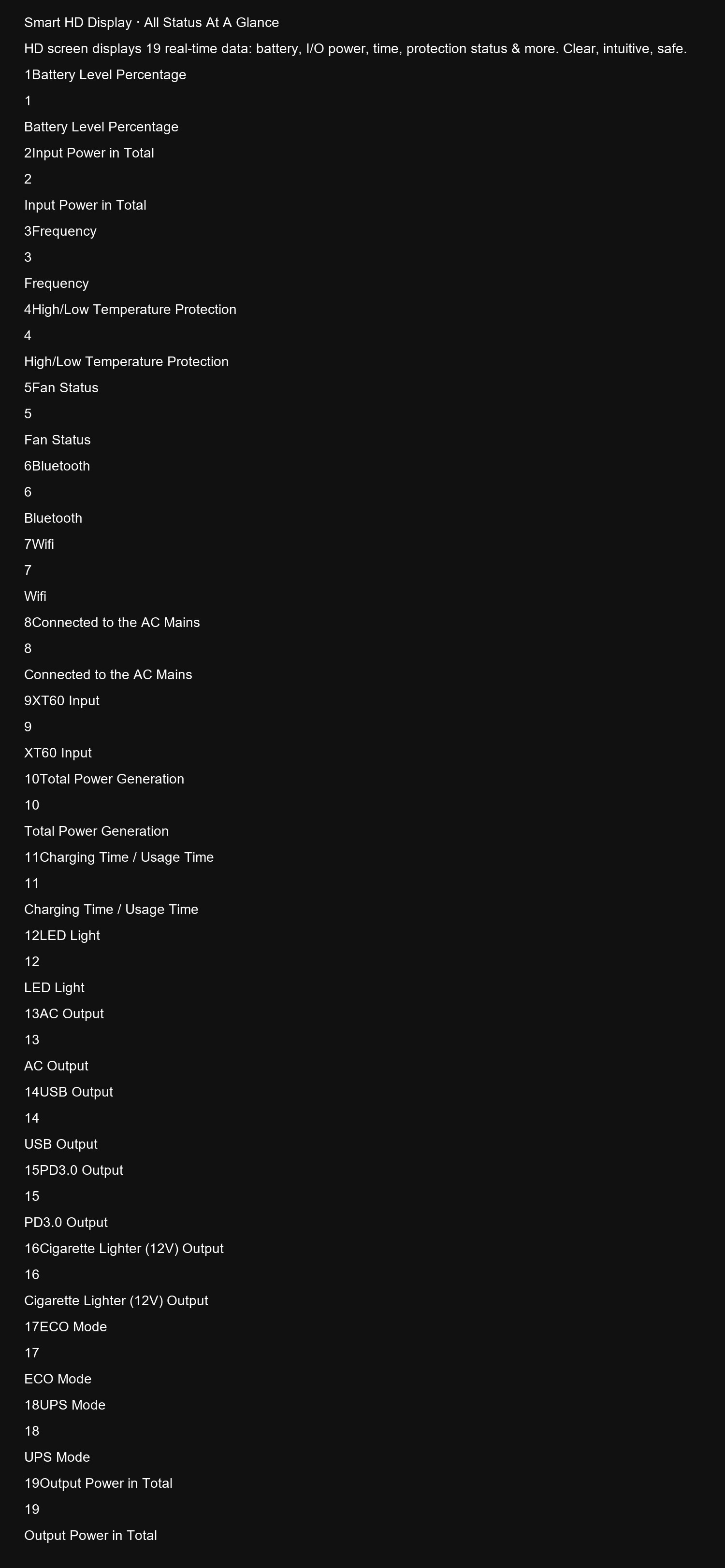 Smart HD Display · All Status At A Glance

HD screen displays 19 real-time data: battery, I/O power, time, protection status & more. Clear, intuitive, safe.

1Battery Level Percentage

1

Battery Level Percentage

2Input Power in Total

2

Input Power in Total

3Frequency

3

Frequency

4High/Low Temperature Protection

4

High/Low Temperature Protection

5Fan Status

5

Fan Status

6Bluetooth

6

Bluetooth

7Wifi

7

Wifi

8Connected to the AC Mains

8

Connected to the AC Mains

9XT60 Input

9

XT60 Input

10Total Power Generation

10

Total Power Generation

11Charging Time / Usage Time

11

Charging Time / Usage Time

12LED Light

12

LED Light

13AC Output

13

AC Output

14USB Output

14

USB Output

15PD3.0 Output

15

PD3.0 Output

16Cigarette Lighter (12V) Output

16

Cigarette Lighter (12V) Output

17ECO Mode

17

ECO Mode

18UPS Mode

18

UPS Mode

19Output Power in Total

19

Output Power in Total